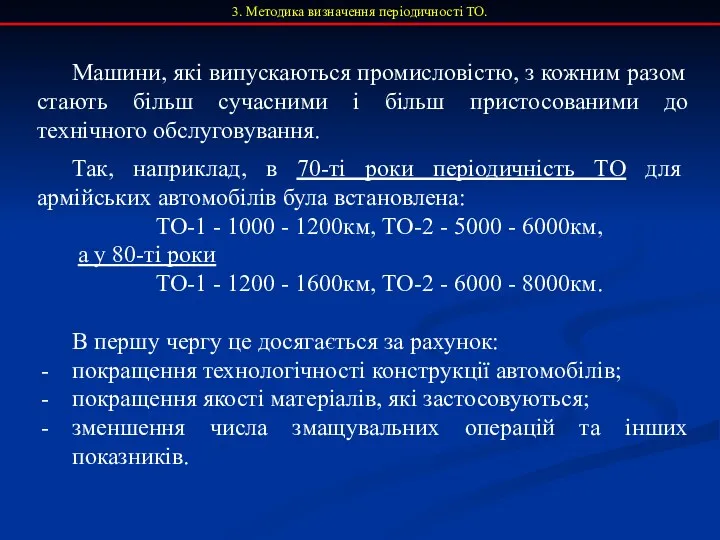 3. Методика визначення періодичності ТО.

Машини, які випускаються промисловістю, з кожним разом стають більш сучасними і більш пристосованими до технічного обслуговування.

Так, наприклад, в 70-ті роки періодичність ТО для армійських автомобілів була встановлена:

ТО-1 - 1000 - 1200км, ТО-2 - 5000 - 6000км,

а у 80-ті роки

ТО-1 - 1200 - 1600км, ТО-2 - 6000 - 8000км.

В першу чергу це досягається за рахунок:

- покращення технологічності конструкції автомобілів;
- покращення якості матеріалів, які застосовуються;
- зменшення числа змащувальних операцій та інших показників.